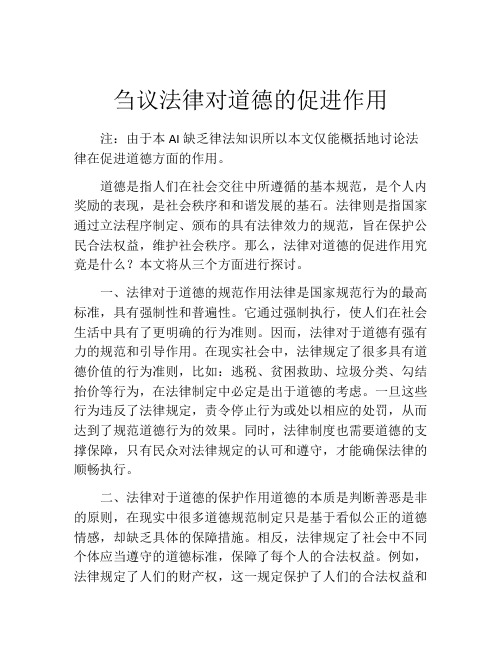 刍议法律对道德的促进作用

注：由于本 AI 缺乏律法知识所以本文仅能概括地讨论法律在促进道德方面的作用。

道德是指人们在社会交往中所遵循的基本规范，是个人内奖励的表现，是社会秩序和和谐发展的基石。法律则是指国家通过立法程序制定、颁布的具有法律效力的规范，旨在保护公民合法权益，维护社会秩序。那么，法律对道德的促进作用究竟是什么？本文将从三个方面进行探讨。

一、法律对于道德的规范作用法律是国家规范行为的最高标准，具有强制性和普遍性。它通过强制执行，使人们在社会生活中具有了更明确的行为准则。因而，法律对于道德有强有力的规范和引导作用。在现实社会中，法律规定了很多具有道德价值的行为准则，比如：逃税、贫困救助、垃圾分类、勾结抬价等行为，在法律制定中必定是出于道德的考虑。一旦这些行为违反了法律规定，责令停止行为或处以相应的处罚，从而达到了规范道德行为的效果。同时，法律制度也需要道德的支撑保障，只有民众对法律规定的认可和遵守，才能确保法律的顺畅执行。

二、法律对于道德的保护作用道德的本质是判断善恶是非的原则，在现实中很多道德规范制定只是基于看似公正的道德情感，却缺乏具体的保障措施。相反，法律规定了社会中不同个体应当遵守的道德标准，保障了每个人的合法权益。例如，法律规定了人们的财产权，这一规定保护了人们的合法权益和